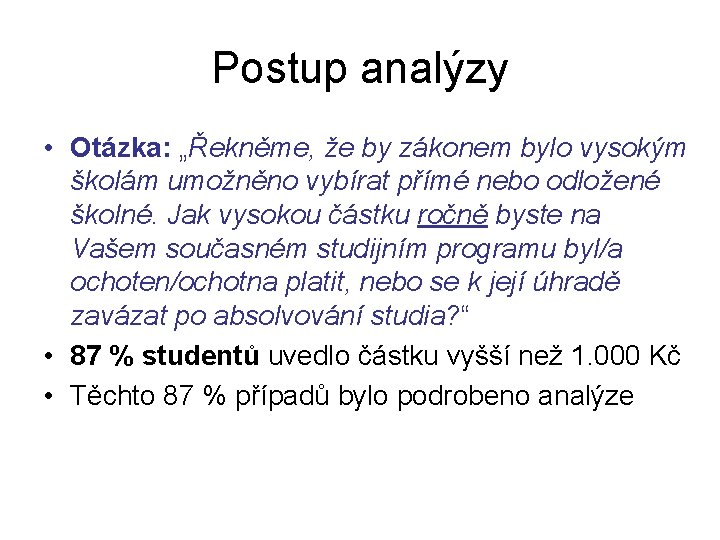 Postup analýzy

• Otázka: „Řekněme, že by zákonem bylo vysokým školám umožněno vybírat přímé nebo odložené školné. Jak vysokou částku ročně byste na Vašem současném studijním programu byl/a ochoten/ochotna platit, nebo se k její úhradě zavázat po absolvování studia?“
• 87 % studentů uvedlo částku vyšší než 1.000 Kč
• Těchto 87 % případů bylo podrobeno analýze